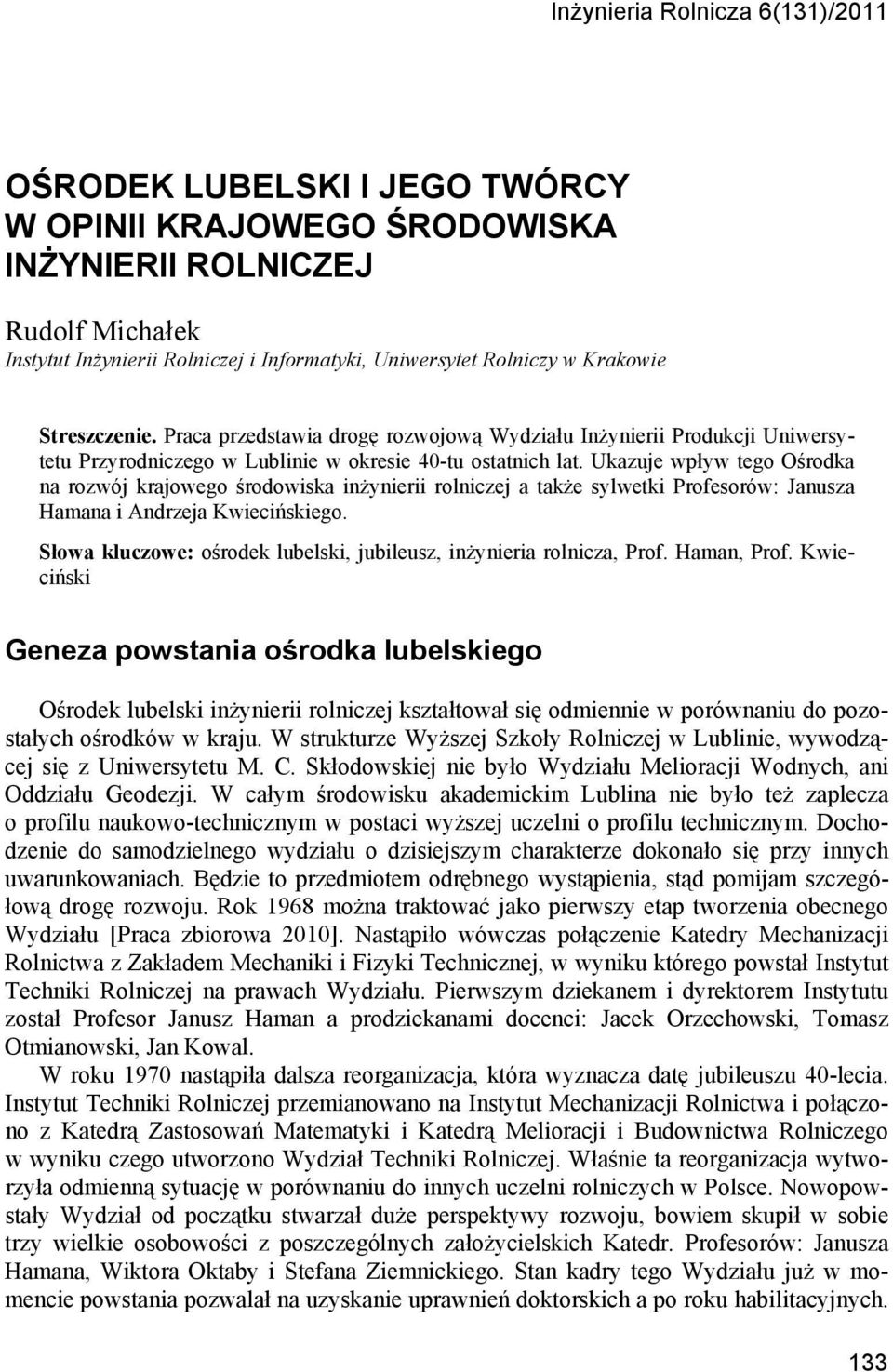 Inżynieria Rolnicza 6(131)/2011

OŚRODEK LUBELSKI I JEGO TWÓRCY
W OPINII KRAJOWEGO ŚRODOWISKA
INŻYNIERII ROLNICZEJ

Rudolf Michałek
Instytut Inżynierii Rolniczej i Informatyki, Uniwersytet Rolniczy w Krakowie

Streszczenie. Praca przedstawia drogę rozwojową Wydziału Inżynierii Produkcji Uniwersytetu Przyrodniczego w Lublinie w okresie 40-tu ostatnich lat. Ukazuje wpływ tego Ośrodka na rozwój krajowego środowiska inżynierii rolniczej a także sylwetki Profesorów: Janusza Hamana i Andrzeja Kwiecińskiego.

Słowa kluczowe: ośrodek lubelski, jubileusz, inżynieria rolnicza, Prof. Haman, Prof. Kwieciński

Geneza powstania ośrodka lubelskiego

Ośrodek lubelski inżynierii rolniczej kształtował się odmiennie w porównaniu do pozostałych ośrodków w kraju. W strukturze Wyższej Szkoły Rolniczej w Lublinie, wywodzącej się z Uniwersytetu M. C. Skłodowskiej nie było Wydziału Melioracji Wodnych, ani Oddziału Geodezji. W całym środowisku akademickim Lublina nie było też zaplecza o profilu naukowo-technicznym w postaci wyższej uczelni o profilu technicznym. Dochodzenie do samodzielnego wydziału o dzisiejszym charakterze dokonało się przy innych uwarunkowaniach. Będzie to przedmiotem odrębnego wystąpienia, stąd pomijam szczegółową drogę rozwoju. Rok 1968 można traktować jako pierwszy etap tworzenia obecnego Wydziału [Praca zbiorowa 2010]. Nastąpiło wówczas połączenie Katedry Mechanizacji Rolnictwa z Zakładem Mechaniki i Fizyki Technicznej, w wyniku którego powstał Instytut Techniki Rolniczej na prawach Wydziału. Pierwszym dziekanem i dyrektorem Instytutu został Profesor Janusz Haman a prodziekanami docenci: Jacek Orzechowski, Tomasz Otmianowski, Jan Kowal.
W roku 1970 nastąpiła dalsza reorganizacja, która wyznacza datę jubileuszu 40-lecia. Instytut Techniki Rolniczej przemianowano na Instytut Mechanizacji Rolnictwa i połączono z Katedrą Zastosowań Matematyki i Katedrą Melioracji i Budownictwa Rolniczego w wyniku czego utworzono Wydział Techniki Rolniczej. Właśnie ta reorganizacja wytworzyła odmienną sytuację w porównaniu do innych uczelni rolniczych w Polsce. Nowopowstały Wydział od początku stwarzał duże perspektywy rozwoju, bowiem skupił w sobie trzy wielkie osobowości z poszczególnych założycielskich Katedr. Profesorów: Janusza Hamana, Wiktora Oktaby i Stefana Ziemnickiego. Stan kadry tego Wydziału już w momencie powstania pozwalał na uzyskanie uprawnień doktorskich a po roku habilitacyjnych.

133